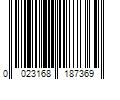 0 023168 187369